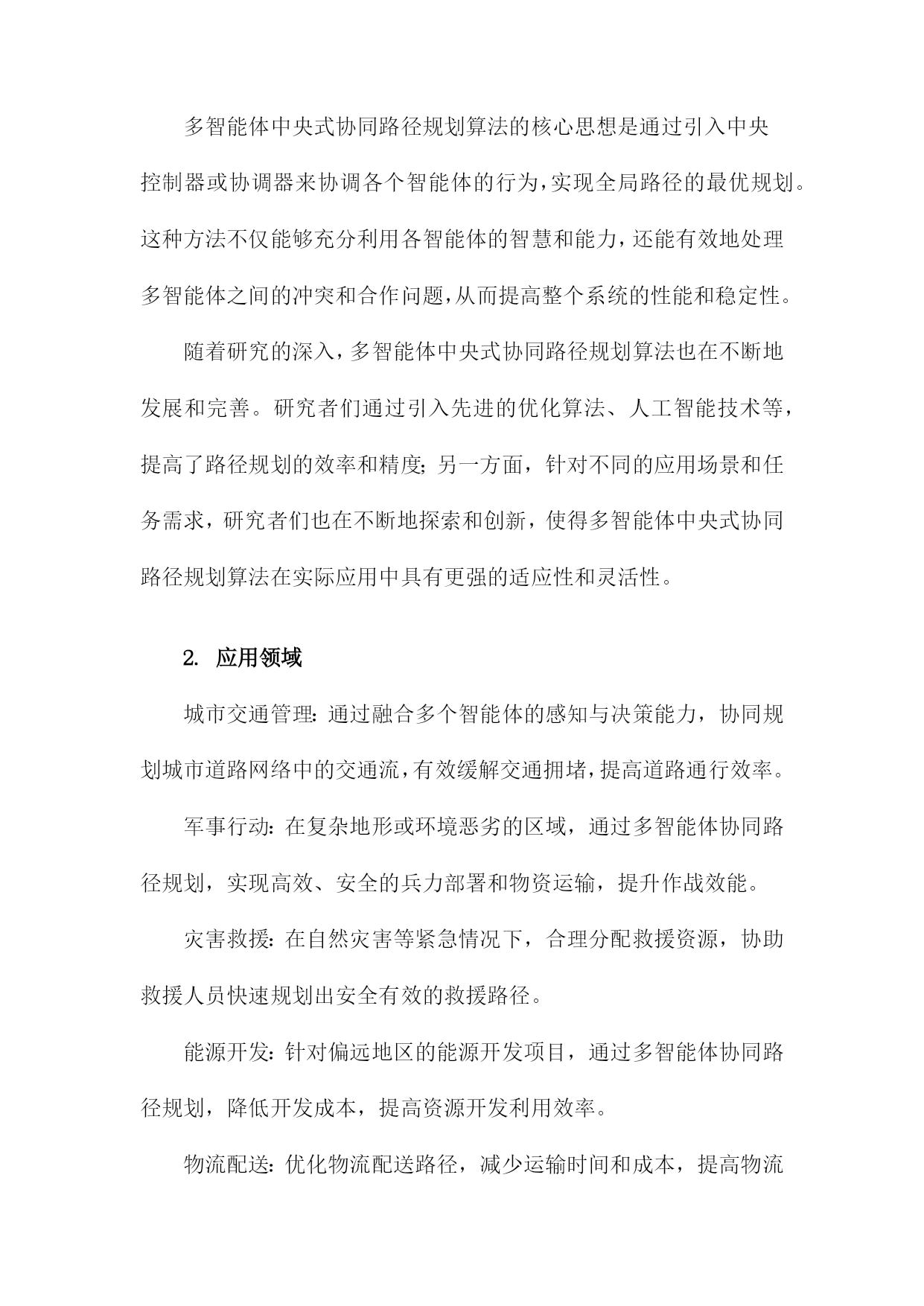 多智能体中央式协同路径规划算法的核心思想是通过引入中央控制器或协调器来协调各个智能体的行为,实现全局路径的最优规划。这种方法不仅能够充分利用各智能体的智慧和能力,还能有效地处理多智能体之间的冲突和合作问题,从而提高整个系统的性能和稳定性。

随着研究的深入,多智能体中央式协同路径规划算法也在不断地发展和完善。研究者们通过引入先进的优化算法、人工智能技术等,提高了路径规划的效率和精度;另一方面,针对不同的应用场景和任务需求,研究者们也在不断地探索和创新,使得多智能体中央式协同路径规划算法在实际应用中具有更强的适应性和灵活性。

2. 应用领域

城市交通管理:通过融合多个智能体的感知与决策能力,协同规划城市道路网络中的交通流,有效缓解交通拥堵,提高道路通行效率。

军事行动:在复杂地形或环境恶劣的区域,通过多智能体协同路径规划,实现高效、安全的兵力部署和物资运输,提升作战效能。

灾害救援:在自然灾害等紧急情况下,合理分配救援资源,协助救援人员快速规划出安全有效的救援路径。

能源开发:针对偏远地区的能源开发项目,通过多智能体协同路径规划,降低开发成本,提高资源开发利用效率。

物流配送:优化物流配送路径,减少运输时间和成本,提高物流